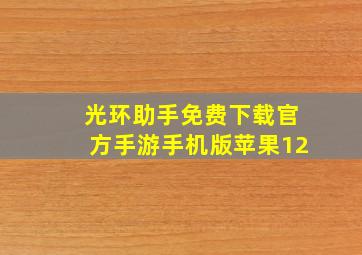 光环助手免费下载官方手游手机版苹果12